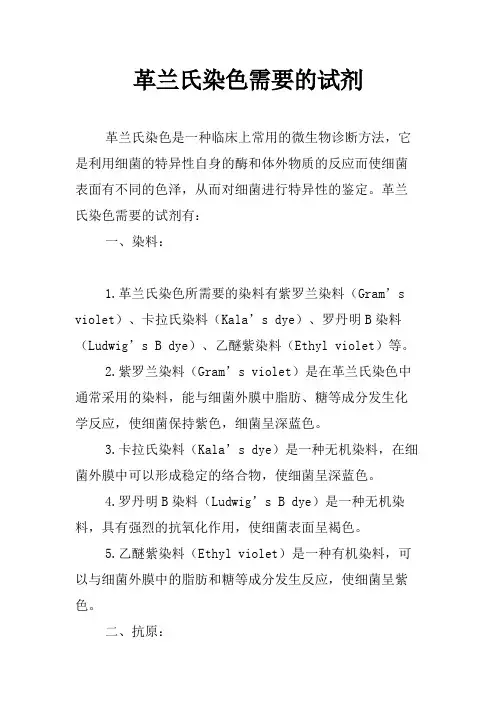 革兰氏染色需要的试剂

革兰氏染色是一种临床上常用的微生物诊断方法，它是利用细菌的特异性自身的酶和体外物质的反应而使细菌表面有不同的色泽，从而对细菌进行特异性的鉴定。革兰氏染色需要的试剂有：

一、染料：

1.革兰氏染色所需要的染料有紫罗兰染料（Gram’s violet）、卡拉氏染料（Kala’s dye）、罗丹明B染料（Ludwig’s B dye）、乙醚紫染料（Ethyl violet）等。

2.紫罗兰染料（Gram’s violet）是在革兰氏染色中通常采用的染料，能与细菌外膜中脂肪、糖等成分发生化学反应，使细菌保持紫色，细菌呈深蓝色。

3.卡拉氏染料（Kala’s dye）是一种无机染料，在细菌外膜中可以形成稳定的络合物，使细菌呈深蓝色。

4.罗丹明B染料（Ludwig’s B dye）是一种无机染料，具有强烈的抗氧化作用，使细菌表面呈褐色。

5.乙醚紫染料（Ethyl violet）是一种有机染料，可以与细菌外膜中的脂肪和糖等成分发生反应，使细菌呈紫色。

二、抗原：